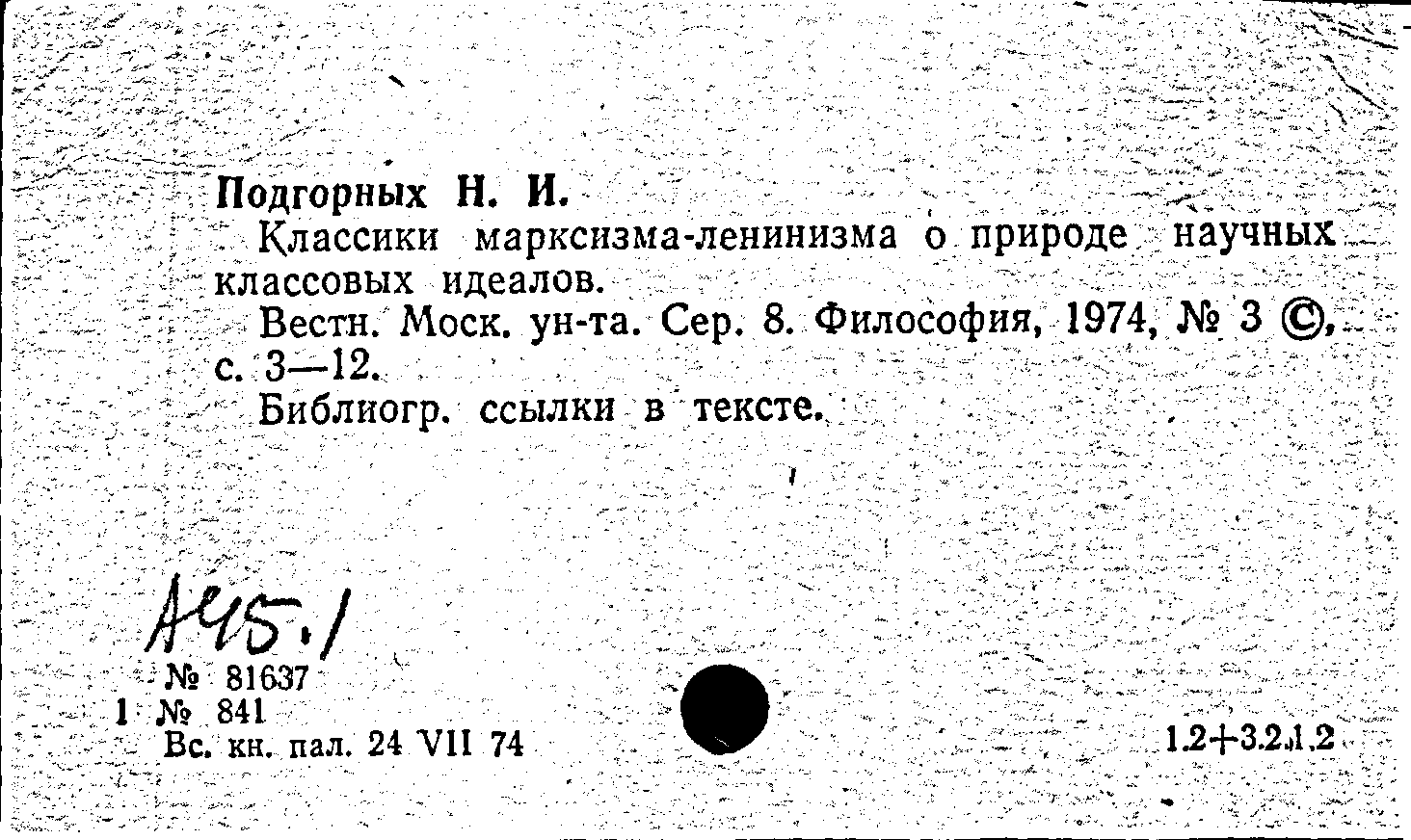 Подгорных Н. И.

Классики марксизма-ленинизма о природе научных классовых идеалов.

Вестн. Моск. ун-та. Сер. 8. Философия, 1974, № 3 ©, с. 3—12.

Библиогр. ссылки в тексте.

А45.1

№ 81637
1 № 841
Вс. кн. пал. 24 VII 74

1.2+3.2.1.2